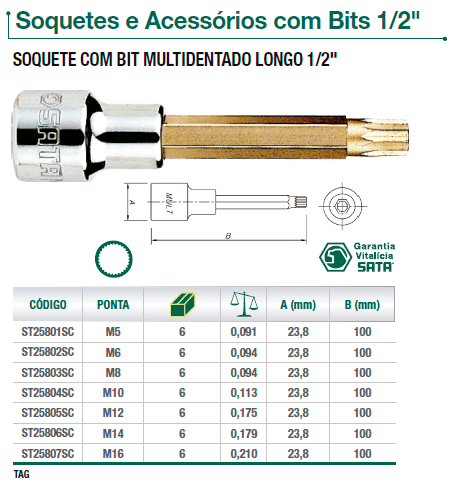 Soquetes e Acessórios com Bits 1/2"

SOQUETE COM BIT MULTIDENTADO LONGO 1/2"

SATA

A

MULT

B

Garantia
Vitalícia
SATA

| CÓDIGO | PONTA |  |  | A (mm) | B (mm) |
|---|---|---|---|---|---|
| ST25801SC | M5 | 6 | 0,091 | 23,8 | 100 |
| ST25802SC | M6 | 6 | 0,094 | 23,8 | 100 |
| ST25803SC | M8 | 6 | 0,094 | 23,8 | 100 |
| ST25804SC | M10 | 6 | 0,113 | 23,8 | 100 |
| ST25805SC | M12 | 6 | 0,175 | 23,8 | 100 |
| ST25806SC | M14 | 6 | 0,179 | 23,8 | 100 |
| ST25807SC | M16 | 6 | 0,210 | 23,8 | 100 |

TAG